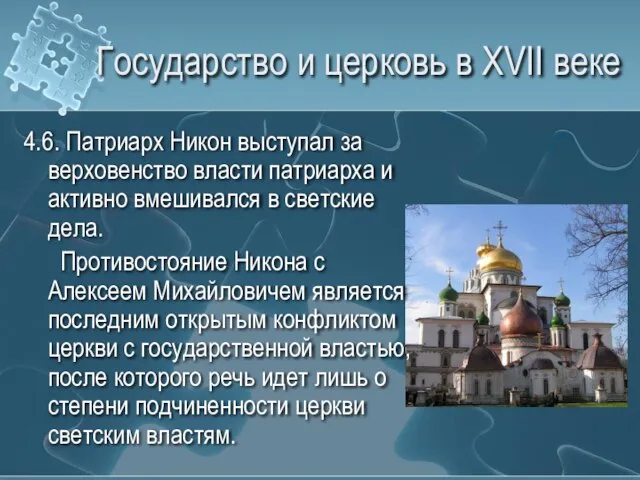 Государство и церковь в XVII веке

4.6. Патриарх Никон выступал за верховенство власти патриарха и активно вмешивался в светские дела.

Противостояние Никона с Алексеем Михайловичем является последним открытым конфликтом церкви с государственной властью, после которого речь идет лишь о степени подчиненности церкви светским властям.